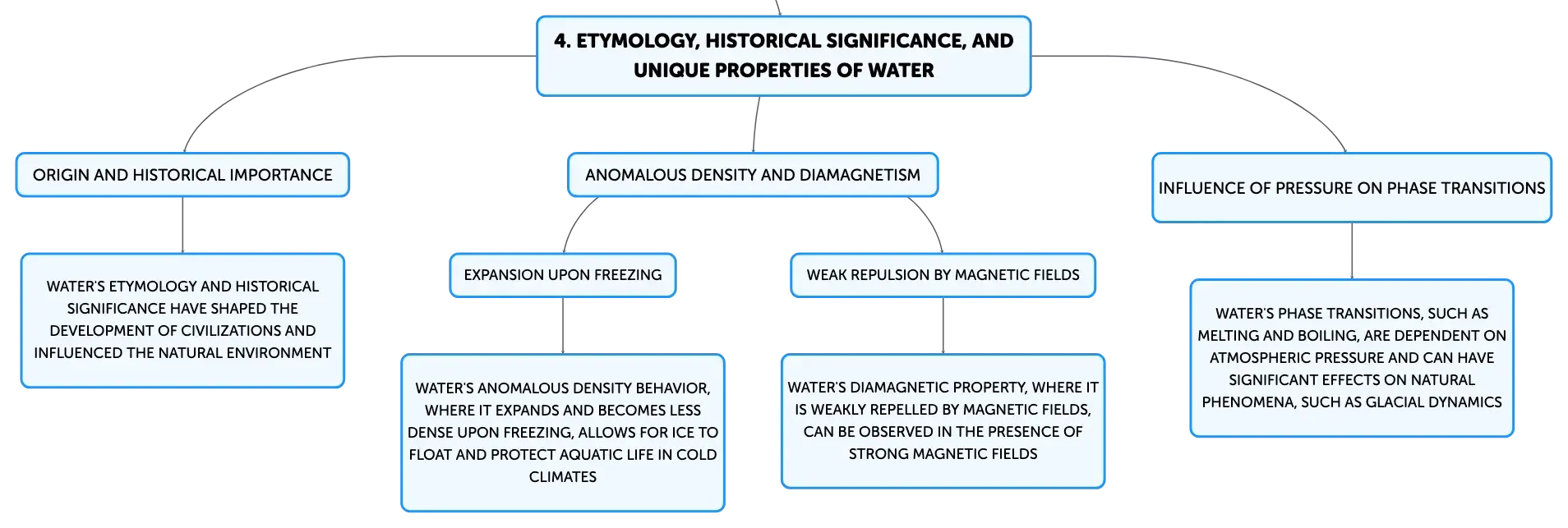 4. ETYMOLOGY, HISTORICAL SIGNIFICANCE, AND UNIQUE PROPERTIES OF WATER

ORIGIN AND HISTORICAL IMPORTANCE

WATER'S ETYMOLOGY AND HISTORICAL SIGNIFICANCE HAVE SHAPED THE DEVELOPMENT OF CIVILIZATIONS AND INFLUENCED THE NATURAL ENVIRONMENT

ANOMALOUS DENSITY AND DIAMAGNETISM

EXPANSION UPON FREEZING

WATER'S ANOMALOUS DENSITY BEHAVIOR, WHERE IT EXPANDS AND BECOMES LESS DENSE UPON FREEZING, ALLOWS FOR ICE TO FLOAT AND PROTECT AQUATIC LIFE IN COLD CLIMATES

WEAK REPULSION BY MAGNETIC FIELDS

WATER'S DIAMAGNETIC PROPERTY, WHERE IT IS WEAKLY REPELLED BY MAGNETIC FIELDS, CAN BE OBSERVED IN THE PRESENCE OF STRONG MAGNETIC FIELDS

INFLUENCE OF PRESSURE ON PHASE TRANSITIONS

WATER'S PHASE TRANSITIONS, SUCH AS MELTING AND BOILING, ARE DEPENDENT ON ATMOSPHERIC PRESSURE AND CAN HAVE SIGNIFICANT EFFECTS ON NATURAL PHENOMENA, SUCH AS GLACIAL DYNAMICS